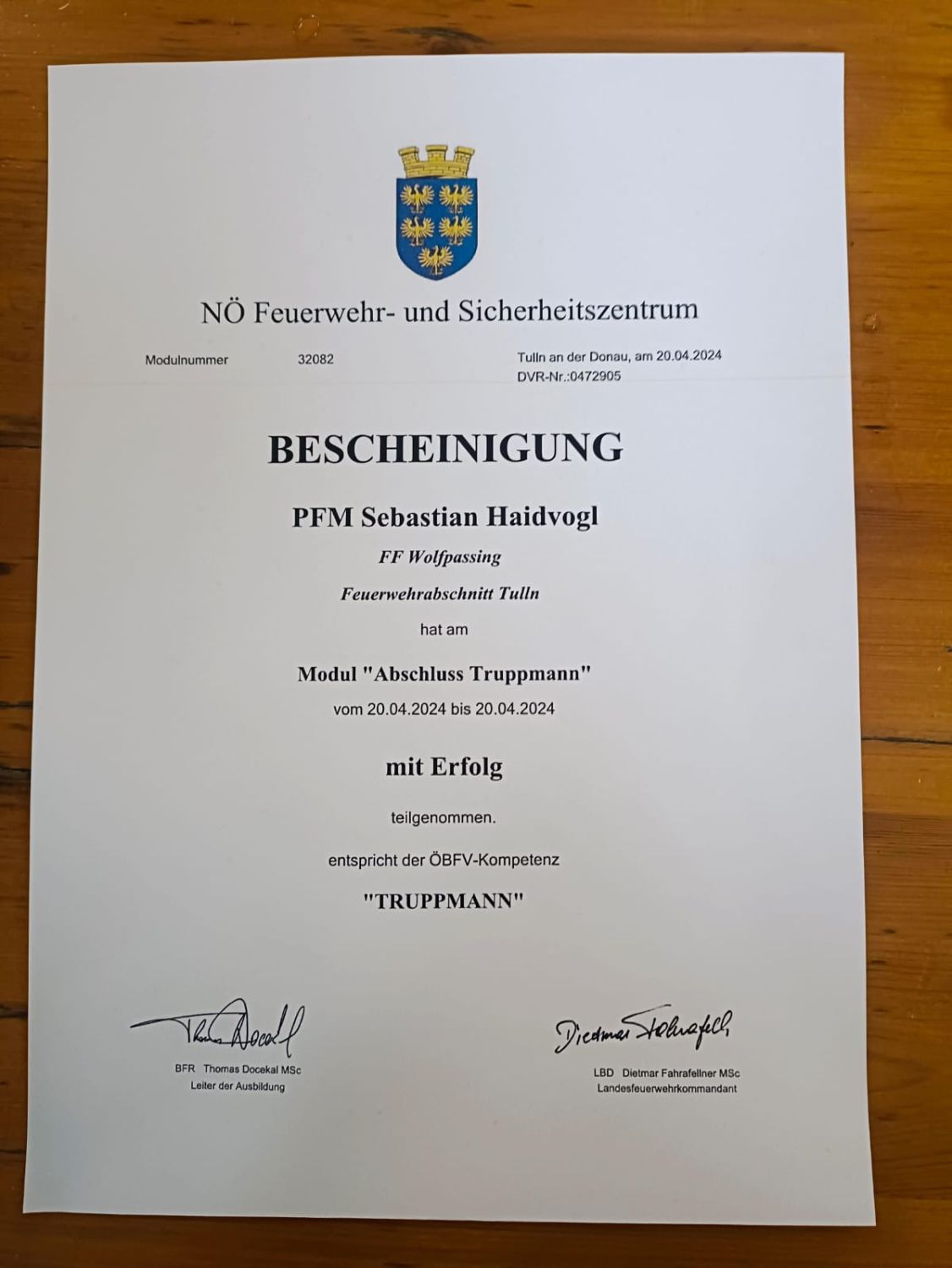 NÖ Feuerwehr- und Sicherheitszentrum

Modulnummer 32082

Tulln an der Donau, am 20.04.2024
DVR-Nr.:0472905

BESCHEINIGUNG

PFM Sebastian Haidvogl

FF Wolfpassing

Feuerwehrabschnitt Tulln

hat am

Modul "Abschluss Truppmann"

vom 20.04.2024 bis 20.04.2024

mit Erfolg

teilgenommen.

entspricht der ÖBFV-Kompetenz

"TRUPPMANN"

Thomas Docekal

BFR Thomas Docekal MSc
Leiter der Ausbildung

Dietmar Fahrafellner

LBD Dietmar Fahrafellner MSc
Landesfeuerwehrkommandant